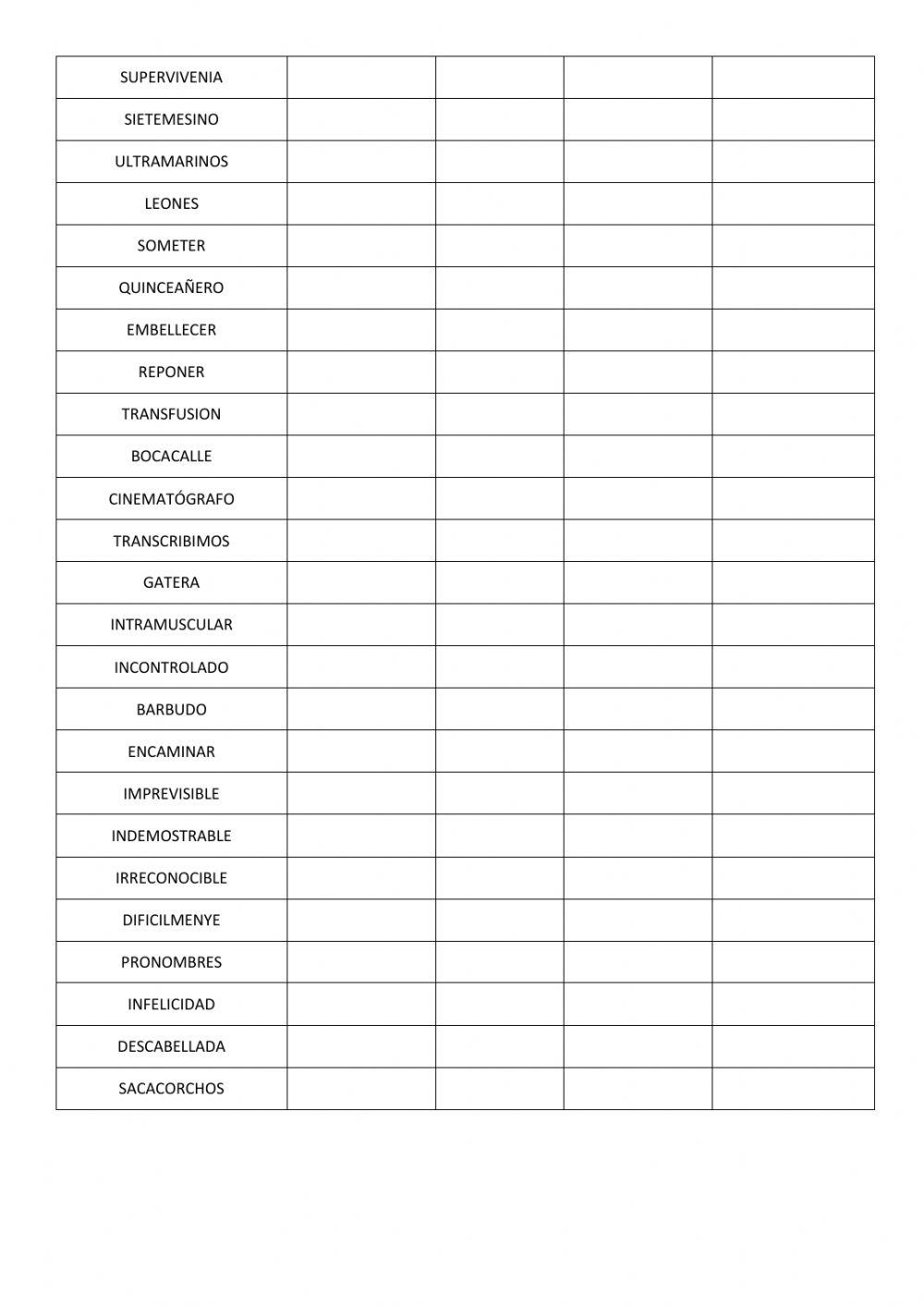 | SUPERVIVENIA | | | | |
|---|---|---|---|---|
| SIETEMESINO | | | | |
| ULTRAMARINOS | | | | |
| LEONES | | | | |
| SOMETER | | | | |
| QUINCEAÑERO | | | | |
| EMBELLECER | | | | |
| REPONER | | | | |
| TRANSFUSION | | | | |
| BOCACALLE | | | | |
| CINEMATÓGRAFO | | | | |
| TRANSCRIBIMOS | | | | |
| GATERA | | | | |
| INTRAMUSCULAR | | | | |
| INCONTROLADO | | | | |
| BARBUDO | | | | |
| ENCAMINAR | | | | |
| IMPREVISIBLE | | | | |
| INDEMOSTRABLE | | | | |
| IRRECONOCIBLE | | | | |
| DIFICILMENYE | | | | |
| PRONOMBRES | | | | |
| INFELICIDAD | | | | |
| DESCABELLADA | | | | |
| SACACORCHOS | | | | |